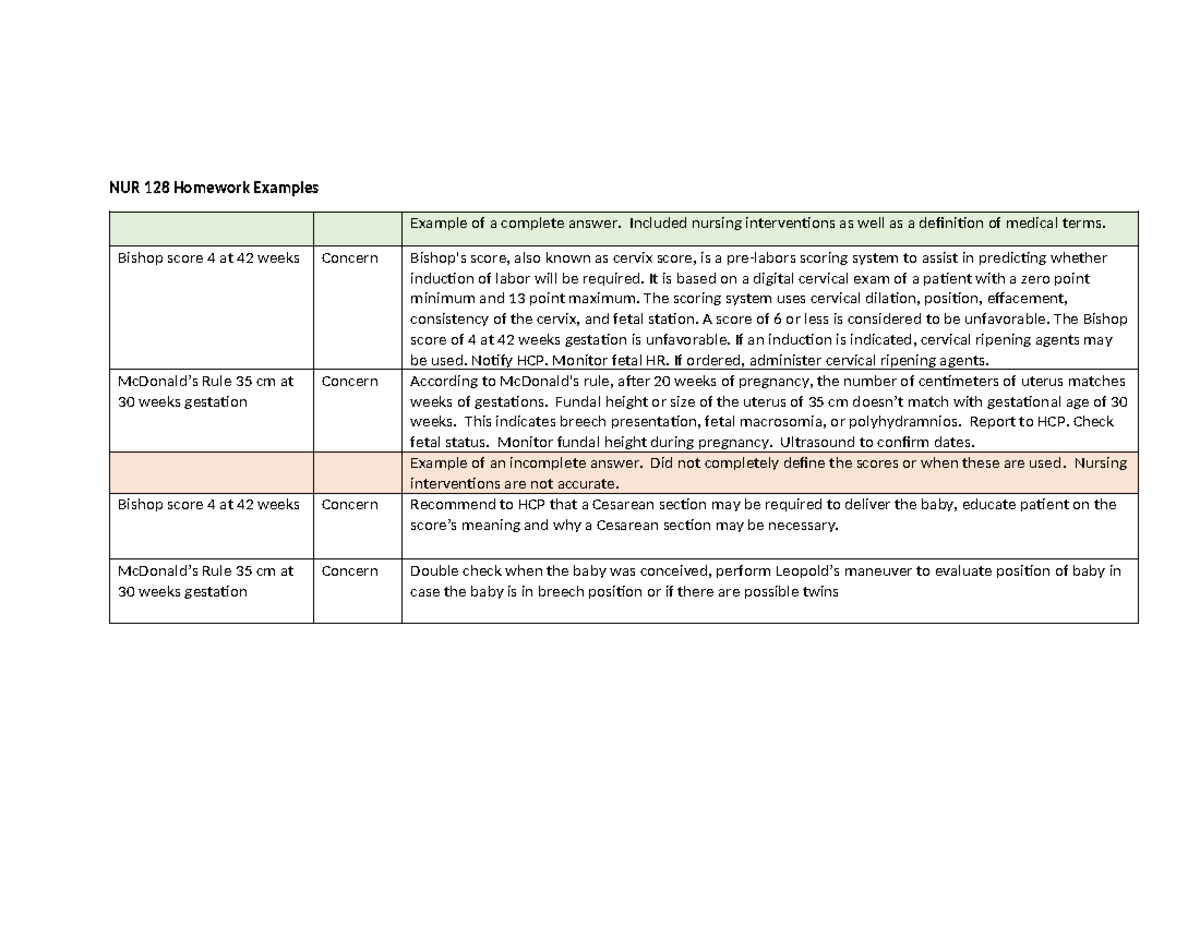 NUR 128 Homework Examples

| | | Example of a complete answer. Included nursing interventions as well as a definition of medical terms. |
|---|---|---|
| Bishop score 4 at 42 weeks | Concern | Bishop's score, also known as cervix score, is a pre-labors scoring system to assist in predicting whether induction of labor will be required. It is based on a digital cervical exam of a patient with a zero point minimum and 13 point maximum. The scoring system uses cervical dilation, position, effacement, consistency of the cervix, and fetal station. A score of 6 or less is considered to be unfavorable. The Bishop score of 4 at 42 weeks gestation is unfavorable. If an induction is indicated, cervical ripening agents may be used. Notify HCP. Monitor fetal HR. If ordered, administer cervical ripening agents. |
| McDonald's Rule 35 cm at 30 weeks gestation | Concern | According to McDonald's rule, after 20 weeks of pregnancy, the number of centimeters of uterus matches weeks of gestations. Fundal height or size of the uterus of 35 cm doesn't match with gestational age of 30 weeks. This indicates breech presentation, fetal macrosomia, or polyhydramnios. Report to HCP. Check fetal status. Monitor fundal height during pregnancy. Ultrasound to confirm dates. |
| | | Example of an incomplete answer. Did not completely define the scores or when these are used. Nursing interventions are not accurate. |
| Bishop score 4 at 42 weeks | Concern | Recommend to HCP that a Cesarean section may be required to deliver the baby, educate patient on the score's meaning and why a Cesarean section may be necessary. |
| McDonald's Rule 35 cm at 30 weeks gestation | Concern | Double check when the baby was conceived, perform Leopold's maneuver to evaluate position of baby in case the baby is in breech position or if there are possible twins |